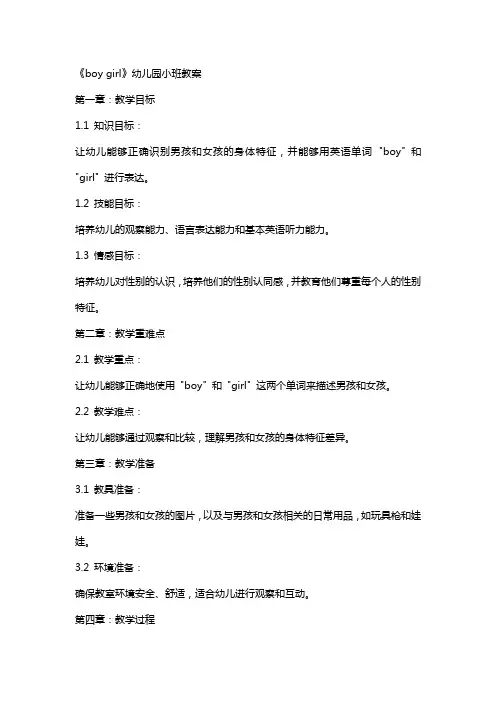 《boy girl》幼儿园小班教案

第一章：教学目标

1.1 知识目标：

让幼儿能够正确识别男孩和女孩的身体特征，并能够用英语单词“boy”和“girl”进行表达。

1.2 技能目标：

培养幼儿的观察能力、语言表达能力和基本英语听力能力。

1.3 情感目标：

培养幼儿对性别的认识，培养他们的性别认同感，并教育他们尊重每个人的性别特征。

第二章：教学重难点

2.1 教学重点：

让幼儿能够正确地使用“boy”和“girl”这两个单词来描述男孩和女孩。

2.2 教学难点：

让幼儿能够通过观察和比较，理解男孩和女孩的身体特征差异。

第三章：教学准备

3.1 教具准备：

准备一些男孩和女孩的图片，以及与男孩和女孩相关的日常用品，如玩具枪和娃娃。

3.2 环境准备：

确保教室环境安全、舒适，适合幼儿进行观察和互动。

第四章：教学过程